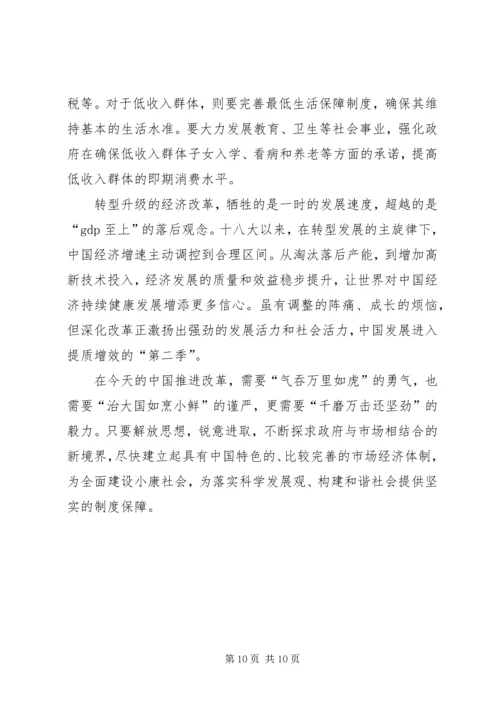 税等。对于低收入群体，则要完善最低生活保障制度，确保其维持基本的生活水准。要大力发展教育、卫生等社会事业，强化政府在确保低收入群体子女入学、看病和养老等方面的承诺，提高低收入群体的即期消费水平。

转型升级的经济改革，牺牲的是一时的发展速度，超越的是“gdp 至上”的落后观念。十八大以来，在转型发展的主旋律下，中国经济增速主动调控到合理区间。从淘汰落后产能，到增加高新技术投入，经济发展的质量和效益稳步提升，让世界对中国经济持续健康发展增添更多信心。虽有调整的阵痛、成长的烦恼，但深化改革正激扬出强劲的发展活力和社会活力，中国发展进入提质增效的“第二季”。

在今天的中国推进改革，需要“气吞万里如虎”的勇气，也需要“治大国如烹小鲜”的谨严，更需要“千磨万击还坚劲”的毅力。只要解放思想，锐意进取，不断探求政府与市场相结合的新境界，尽快建立起具有中国特色的、比较完善的市场经济体制，为全面建设小康社会，为落实科学发展观、构建和谐社会提供坚实的制度保障。

第 10 页 共 10 页